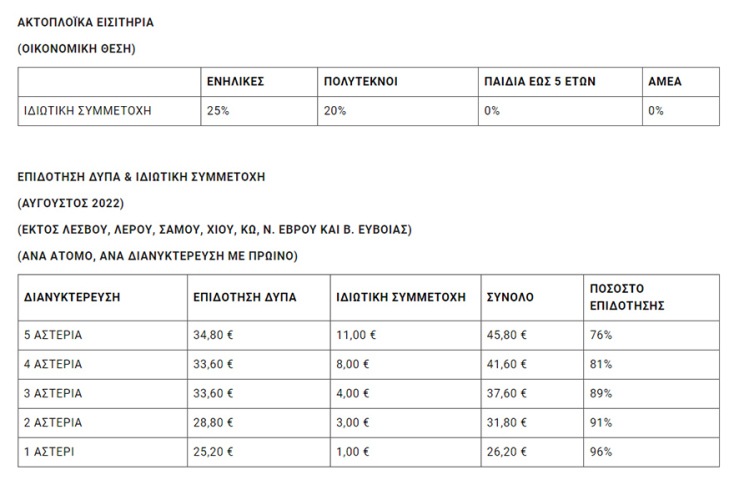 ΑΚΤΟΠΛΟΪΚΑ ΕΙΣΙΤΗΡΙΑ

(ΟΙΚΟΝΟΜΙΚΗ ΘΕΣΗ)

| | ΕΝΗΛΙΚΕΣ | ΠΟΛΥΤΕΚΝΟΙ | ΠΑΙΔΙΑ ΕΩΣ 5 ΕΤΩΝ | ΑΜΕΑ |
|---|---|---|---|---|
| ΙΔΙΩΤΙΚΗ ΣΥΜΜΕΤΟΧΗ | 25% | 20% | 0% | 0% |

ΕΠΙΔΟΤΗΣΗ ΔΥΠΑ & ΙΔΙΩΤΙΚΗ ΣΥΜΜΕΤΟΧΗ

(ΑΥΓΟΥΣΤΟΣ 2022)

(ΕΚΤΟΣ ΛΕΣΒΟΥ, ΛΕΡΟΥ, ΣΑΜΟΥ, ΧΙΟΥ, ΚΩ, Ν. ΕΒΡΟΥ ΚΑΙ Β. ΕΥΒΟΙΑΣ)

(ΑΝΑ ΑΤΟΜΟ, ΑΝΑ ΔΙΑΝΥΚΤΕΡΕΥΣΗ ΜΕ ΠΡΩΙΝΟ)

| ΔΙΑΝΥΚΤΕΡΕΥΣΗ | ΕΠΙΔΟΤΗΣΗ ΔΥΠΑ | ΙΔΙΩΤΙΚΗ ΣΥΜΜΕΤΟΧΗ | ΣΥΝΟΛΟ | ΠΟΣΟΣΤΟ ΕΠΙΔΟΤΗΣΗΣ |
|---|---|---|---|---|
| 5 ΑΣΤΕΡΙΑ | 34,80 € | 11,00 € | 45,80 € | 76% |
| 4 ΑΣΤΕΡΙΑ | 33,60 € | 8,00 € | 41,60 € | 81% |
| 3 ΑΣΤΕΡΙΑ | 33,60 € | 4,00 € | 37,60 € | 89% |
| 2 ΑΣΤΕΡΙΑ | 28,80 € | 3,00 € | 31,80 € | 91% |
| 1 ΑΣΤΕΡΙ | 25,20 € | 1,00 € | 26,20 € | 96% |